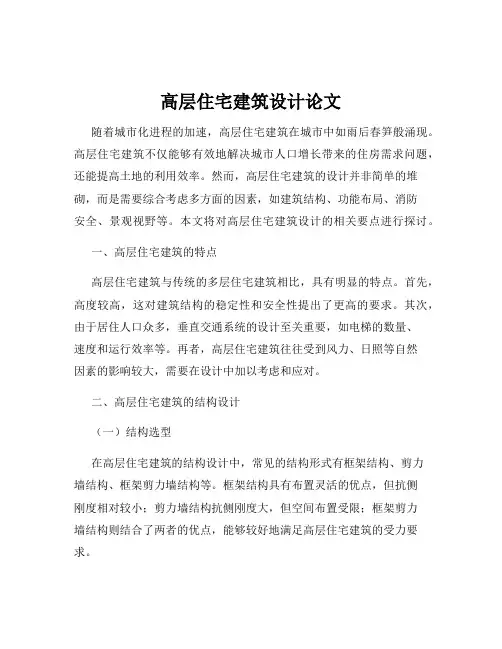 高层住宅建筑设计论文

随着城市化进程的加速，高层住宅建筑在城市中如雨后春笋般涌现。高层住宅建筑不仅能够有效地解决城市人口增长带来的住房需求问题，还能提高土地的利用效率。然而，高层住宅建筑的设计并非简单的堆砌，而是需要综合考虑多方面的因素，如建筑结构、功能布局、消防安全、景观视野等。本文将对高层住宅建筑设计的相关要点进行探讨。

一、高层住宅建筑的特点

高层住宅建筑与传统的多层住宅建筑相比，具有明显的特点。首先，高度较高，这对建筑结构的稳定性和安全性提出了更高的要求。其次，由于居住人口众多，垂直交通系统的设计至关重要，如电梯的数量、速度和运行效率等。再者，高层住宅建筑往往受到风力、日照等自然因素的影响较大，需要在设计中加以考虑和应对。

二、高层住宅建筑的结构设计

（一）结构选型

在高层住宅建筑的结构设计中，常见的结构形式有框架结构、剪力墙结构、框架剪力墙结构等。框架结构具有布置灵活的优点，但抗侧刚度相对较小；剪力墙结构抗侧刚度大，但空间布置受限；框架剪力墙结构则结合了两者的优点，能够较好地满足高层住宅建筑的受力要求。